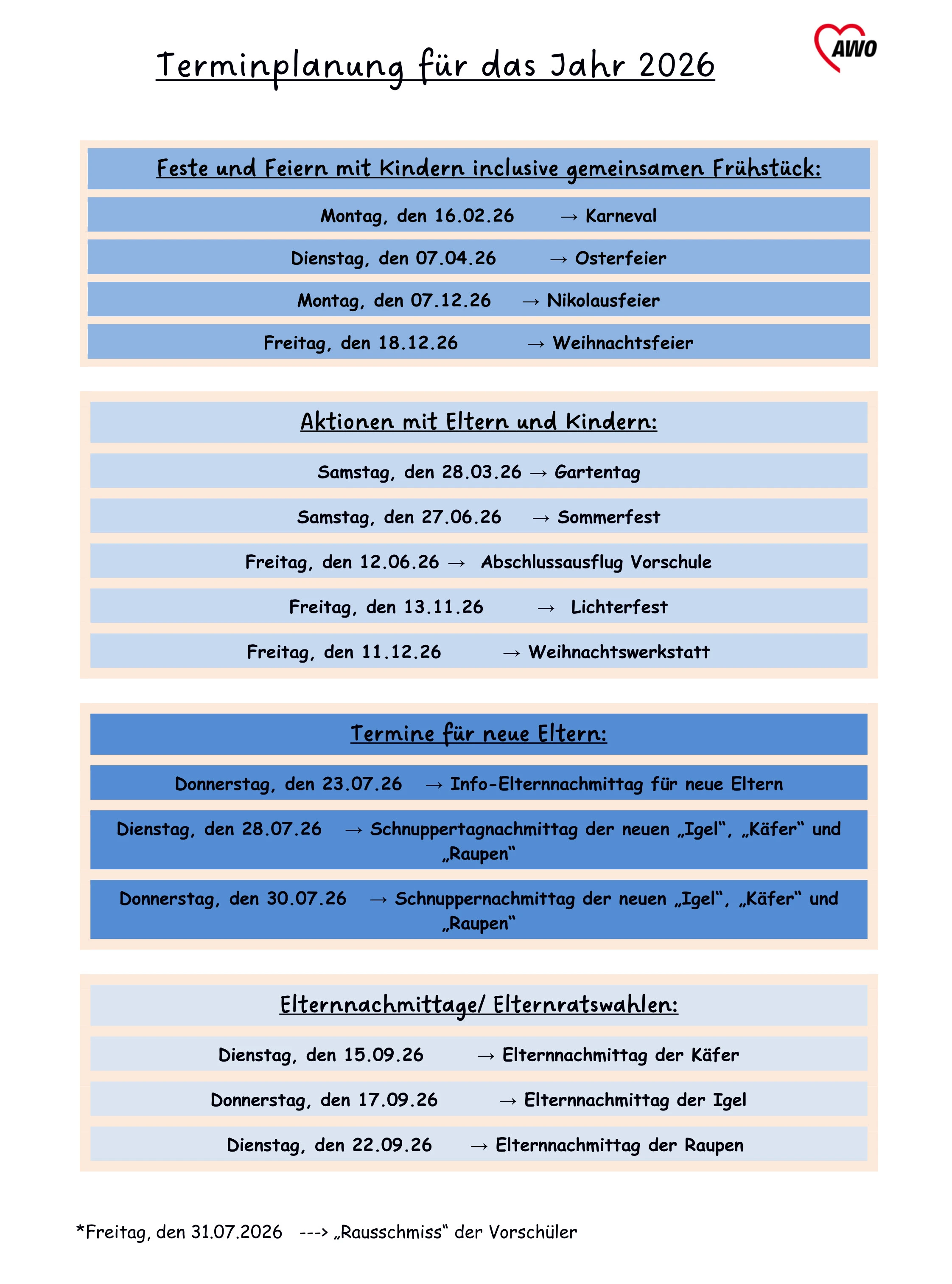 AWO

Terminplanung für das Jahr 2026

Feste und Feiern mit Kindern inclusive gemeinsamen Frühstück:

Montag, den 16.02.26 → Karneval

Dienstag, den 07.04.26 → Osterfeier

Montag, den 07.12.26 → Nikolausfeier

Freitag, den 18.12.26 → Weihnachtsfeier

Aktionen mit Eltern und Kindern:

Samstag, den 28.03.26 → Gartentag

Samstag, den 27.06.26 → Sommerfest

Freitag, den 12.06.26 → Abschlussausflug Vorschule

Freitag, den 13.11.26 → Lichterfest

Freitag, den 11.12.26 → Weihnachtswerkstatt

Termine für neue Eltern:

Donnerstag, den 23.07.26 → Info-Elternnachmittag für neue Eltern

Dienstag, den 28.07.26 → Schnuppertagnachmittag der neuen „Igel“, „Käfer“ und „Raupen“

Donnerstag, den 30.07.26 → Schnuppernachmittag der neuen „Igel“, „Käfer“ und „Raupen“

Elternnachmittage/ Elternratswahlen:

Dienstag, den 15.09.26 → Elternnachmittag der Käfer

Donnerstag, den 17.09.26 → Elternnachmittag der Igel

Dienstag, den 22.09.26 → Elternnachmittag der Raupen

*Freitag, den 31.07.2026 ---> „Rausschmiss“ der Vorschüler